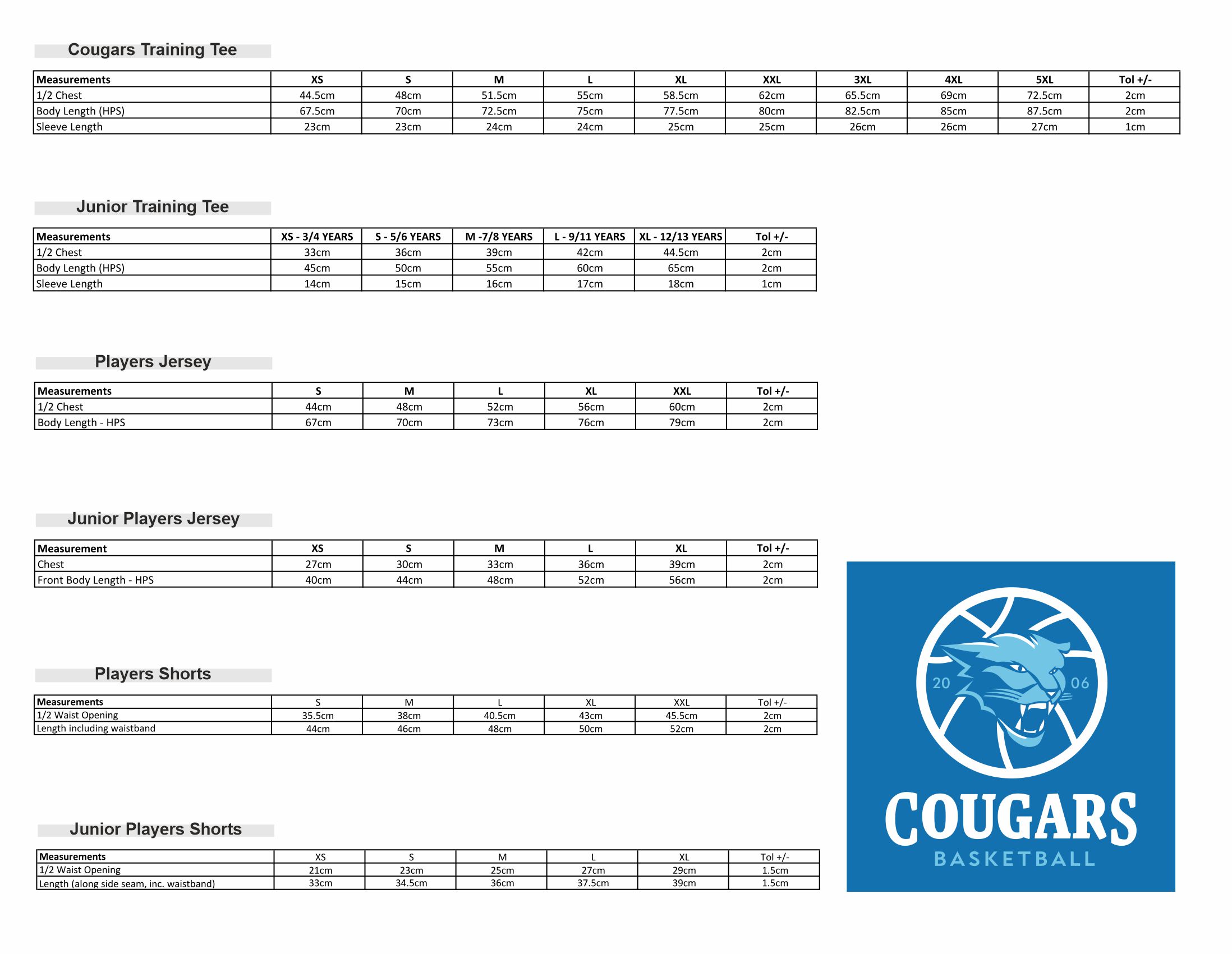 Cougars Training Tee

| Measurements | XS | S | M | L | XL | XXL | 3XL | 4XL | 5XL | Tol +/- |
|---|---|---|---|---|---|---|---|---|---|---|
| 1/2 Chest | 44.5cm | 48cm | 51.5cm | 55cm | 58.5cm | 62cm | 65.5cm | 69cm | 72.5cm | 2cm |
| Body Length (HPS) | 67.5cm | 70cm | 72.5cm | 75cm | 77.5cm | 80cm | 82.5cm | 85cm | 87.5cm | 2cm |
| Sleeve Length | 23cm | 23cm | 24cm | 24cm | 25cm | 25cm | 26cm | 26cm | 27cm | 1cm |

Junior Training Tee

| Measurements | XS - 3/4 YEARS | S - 5/6 YEARS | M -7/8 YEARS | L - 9/11 YEARS | XL - 12/13 YEARS | Tol +/- |
|---|---|---|---|---|---|---|
| 1/2 Chest | 33cm | 36cm | 39cm | 42cm | 44.5cm | 2cm |
| Body Length (HPS) | 45cm | 50cm | 55cm | 60cm | 65cm | 2cm |
| Sleeve Length | 14cm | 15cm | 16cm | 17cm | 18cm | 1cm |

Players Jersey

| Measurements | S | M | L | XL | XXL | Tol +/- |
|---|---|---|---|---|---|---|
| 1/2 Chest | 44cm | 48cm | 52cm | 56cm | 60cm | 2cm |
| Body Length - HPS | 67cm | 70cm | 73cm | 76cm | 79cm | 2cm |

Junior Players Jersey

| Measurement | XS | S | M | L | XL | Tol +/- |
|---|---|---|---|---|---|---|
| Chest | 27cm | 30cm | 33cm | 36cm | 39cm | 2cm |
| Front Body Length - HPS | 40cm | 44cm | 48cm | 52cm | 56cm | 2cm |

Players Shorts

| Measurements | S | M | L | XL | XXL | Tol +/- |
|---|---|---|---|---|---|---|
| 1/2 Waist Opening | 35.5cm | 38cm | 40.5cm | 43cm | 45.5cm | 2cm |
| Length including waistband | 44cm | 46cm | 48cm | 50cm | 52cm | 2cm |

Junior Players Shorts

| Measurements | XS | S | M | L | XL | Tol +/- |
|---|---|---|---|---|---|---|
| 1/2 Waist Opening | 21cm | 23cm | 25cm | 27cm | 29cm | 1.5cm |
| Length (along side seam, inc. waistband) | 33cm | 34.5cm | 36cm | 37.5cm | 39cm | 1.5cm |

20 06
COUGARS
BASKETBALL